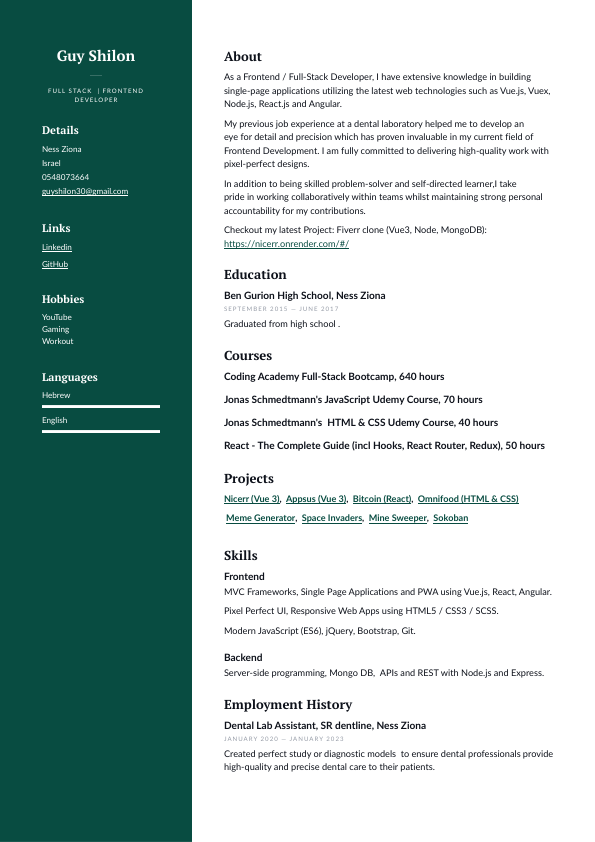 Guy Shilon

FULL STACK | FRONTEND DEVELOPER

Details

Ness Ziona
Israel
0548073664
guyshilon30@gmail.com

Links

Linkedin
GitHub

Hobbies

YouTube
Gaming
Workout

Languages

Hebrew

English

About

As a Frontend / Full-Stack Developer, I have extensive knowledge in building single-page applications utilizing the latest web technologies such as Vue.js, Vuex, Node.js, React.js and Angular.

My previous job experience at a dental laboratory helped me to develop an eye for detail and precision which has proven invaluable in my current field of Frontend Development. I am fully committed to delivering high-quality work with pixel-perfect designs.

In addition to being skilled problem-solver and self-directed learner,I take pride in working collaboratively within teams whilst maintaining strong personal accountability for my contributions.

Checkout my latest Project: Fiverr clone (Vue3, Node, MongoDB): https://nicerr.onrender.com/#/

Education

Ben Gurion High School, Ness Ziona
SEPTEMBER 2015 — JUNE 2017
Graduated from high school .

Courses

Coding Academy Full-Stack Bootcamp, 640 hours

Jonas Schmedtmann's JavaScript Udemy Course, 70 hours

Jonas Schmedtmann's HTML & CSS Udemy Course, 40 hours

React - The Complete Guide (incl Hooks, React Router, Redux), 50 hours

Projects

Nicerr (Vue 3), Appsus (Vue 3), Bitcoin (React), Omnifood (HTML & CSS)
Meme Generator, Space Invaders, Mine Sweeper, Sokoban

Skills

Frontend
MVC Frameworks, Single Page Applications and PWA using Vue.js, React, Angular.
Pixel Perfect UI, Responsive Web Apps using HTML5 / CSS3 / SCSS.
Modern JavaScript (ES6), jQuery, Bootstrap, Git.

Backend
Server-side programming, Mongo DB, APIs and REST with Node.js and Express.

Employment History

Dental Lab Assistant, SR dentline, Ness Ziona
JANUARY 2020 — JANUARY 2023
Created perfect study or diagnostic models to ensure dental professionals provide high-quality and precise dental care to their patients.